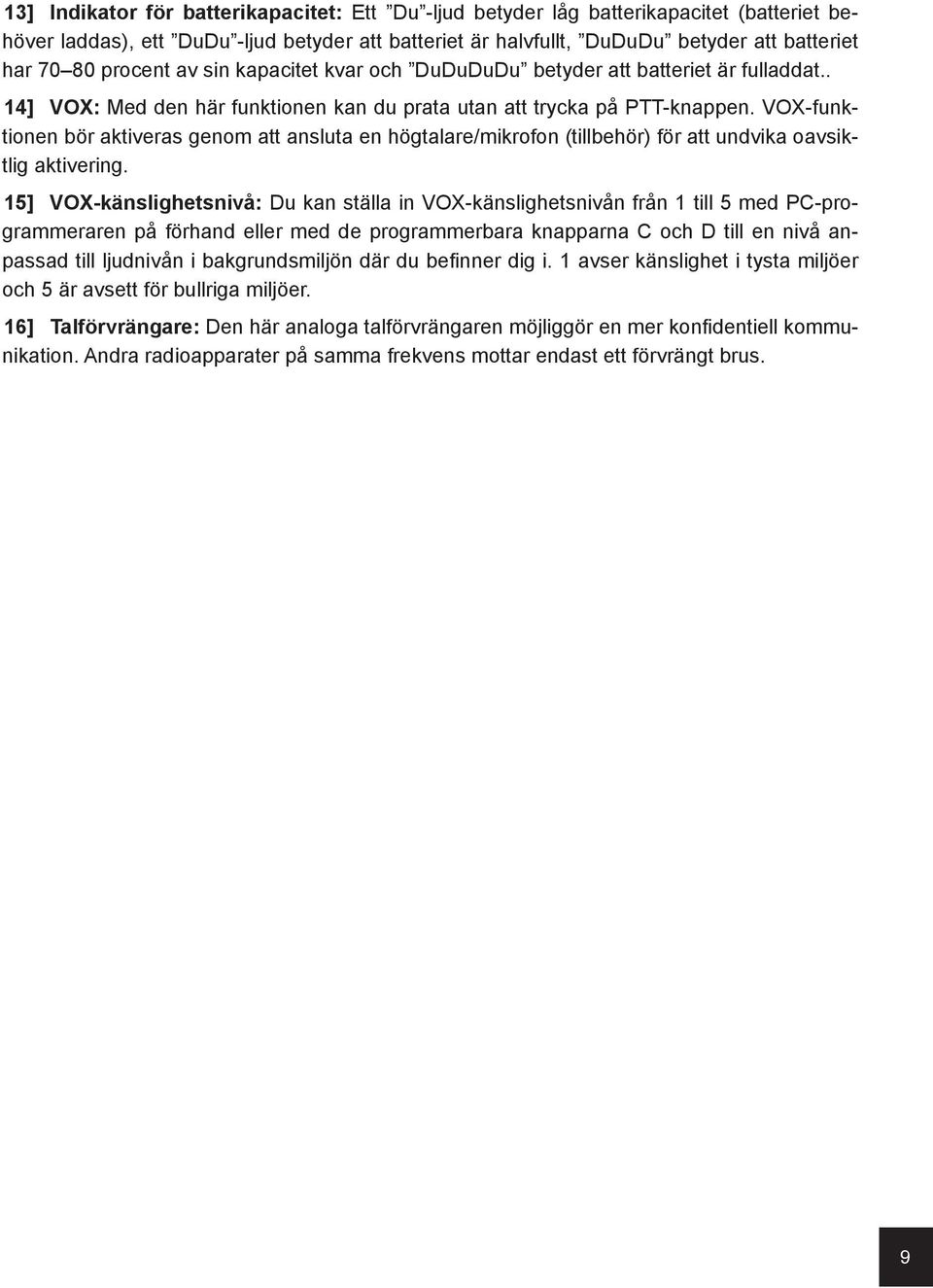 13] Indikator för batterikapacitet: Ett ”Du”-ljud betyder låg batterikapacitet (batteriet behöver laddas), ett ”DuDu”-ljud betyder att batteriet är halvfullt, ”DuDuDu” betyder att batteriet har 70–80 procent av sin kapacitet kvar och ”DuDuDuDu” betyder att batteriet är fulladdat..

14] VOX: Med den här funktionen kan du prata utan att trycka på PTT-knappen. VOX-funktionen bör aktiveras genom att ansluta en högtalare/mikrofon (tillbehör) för att undvika oavsiktlig aktivering.

15] VOX-känslighetsnivå: Du kan ställa in VOX-känslighetsnivån från 1 till 5 med PC-programmeraren på förhand eller med de programmerbara knapparna C och D till en nivå anpassad till ljudnivån i bakgrundsmiljön där du befinner dig i. 1 avser känslighet i tysta miljöer och 5 är avsett för bullriga miljöer.

16] Talförvrängare: Den här analoga talförvrängaren möjliggör en mer konfidentiell kommunikation. Andra radioapparater på samma frekvens mottar endast ett förvrängt brus.

9